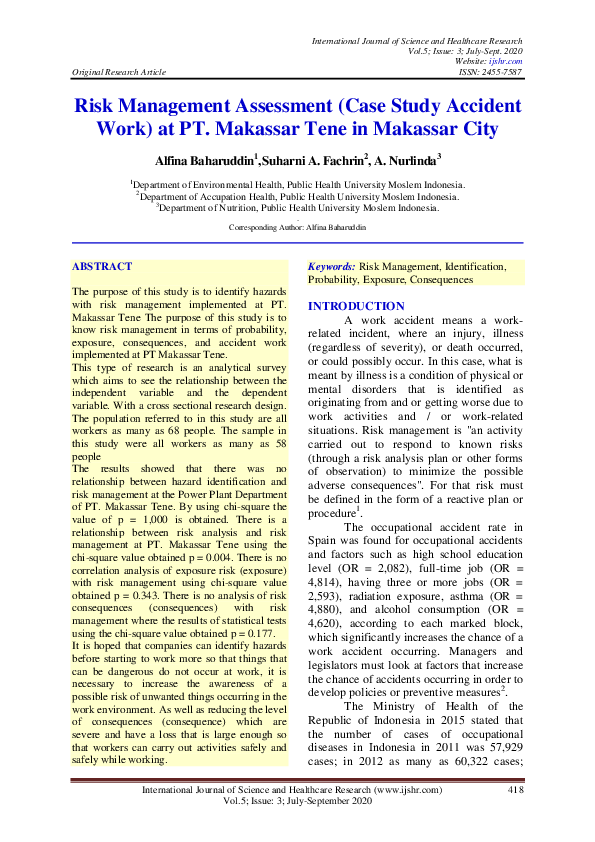 International Journal of Science and Healthcare Research
Vol.5; Issue: 3; July-Sept. 2020
Website: ijshr.com
Original Research Article ISSN: 2455-7587

Risk Management Assessment (Case Study Accident Work) at PT. Makassar Tene in Makassar City

Alfina Baharuddin$^1$,Suharni A. Fachrin$^2$, A. Nurlinda$^3$

$^1$Department of Environmental Health, Public Health University Moslem Indonesia.
$^2$Department of Accupation Health, Public Health University Moslem Indonesia.
$^3$Department of Nutrition, Public Health University Moslem Indonesia.

Corresponding Author: Alfina Baharuddin

ABSTRACT

The purpose of this study is to identify hazards with risk management implemented at PT. Makassar Tene The purpose of this study is to know risk management in terms of probability, exposure, consequences, and accident work implemented at PT Makassar Tene.
This type of research is an analytical survey which aims to see the relationship between the independent variable and the dependent variable. With a cross sectional research design. The population referred to in this study are all workers as many as 68 people. The sample in this study were all workers as many as 58 people
The results showed that there was no relationship between hazard identification and risk management at the Power Plant Department of PT. Makassar Tene. By using chi-square the value of p = 1,000 is obtained. There is a relationship between risk analysis and risk management at PT. Makassar Tene using the chi-square value obtained p = 0.004. There is no correlation analysis of exposure risk (exposure) with risk management using chi-square value obtained p = 0.343. There is no analysis of risk consequences (consequences) with risk management where the results of statistical tests using the chi-square value obtained p = 0.177.
It is hoped that companies can identify hazards before starting to work more so that things that can be dangerous do not occur at work, it is necessary to increase the awareness of a possible risk of unwanted things occurring in the work environment. As well as reducing the level of consequences (consequence) which are severe and have a loss that is large enough so that workers can carry out activities safely and safely while working.

Keywords: Risk Management, Identification, Probability, Exposure, Consequences

INTRODUCTION
A work accident means a work-related incident, where an injury, illness (regardless of severity), or death occurred, or could possibly occur. In this case, what is meant by illness is a condition of physical or mental disorders that is identified as originating from and or getting worse due to work activities and / or work-related situations. Risk management is "an activity carried out to respond to known risks (through a risk analysis plan or other forms of observation) to minimize the possible adverse consequences". For that risk must be defined in the form of a reactive plan or procedure$^1$.
The occupational accident rate in Spain was found for occupational accidents and factors such as high school education level (OR = 2,082), full-time job (OR = 4,814), having three or more jobs (OR = 2,593), radiation exposure, asthma (OR = 4,880), and alcohol consumption (OR = 4,620), according to each marked block, which significantly increases the chance of a work accident occurring. Managers and legislators must look at factors that increase the chance of accidents occurring in order to develop policies or preventive measures$^2$.
The Ministry of Health of the Republic of Indonesia in 2015 stated that the number of cases of occupational diseases in Indonesia in 2011 was 57,929 cases; in 2012 as many as 60,322 cases;

International Journal of Science and Healthcare Research (www.ijshr.com) 418
Vol.5; Issue: 3; July-September 2020